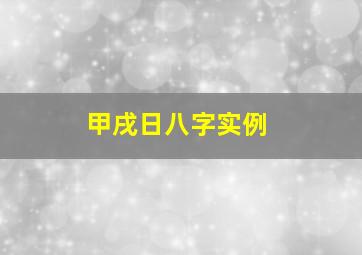 甲戌日八字实例